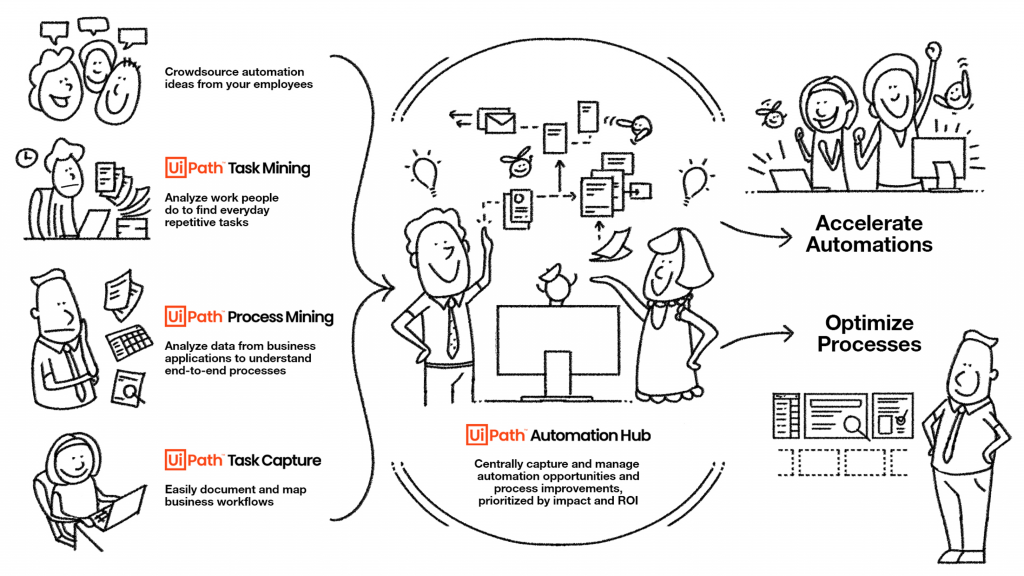 Crowdsource automation ideas from your employees

UiPath Task Mining

Analyze work people do to find everyday repetitive tasks

UiPath Process Mining

Analyze data from business applications to understand end-to-end processes

UiPath Task Capture

Easily document and map business workflows

UiPath Automation Hub

Centrally capture and manage automation opportunities and process improvements, prioritized by impact and ROI

Accelerate Automations

Optimize Processes